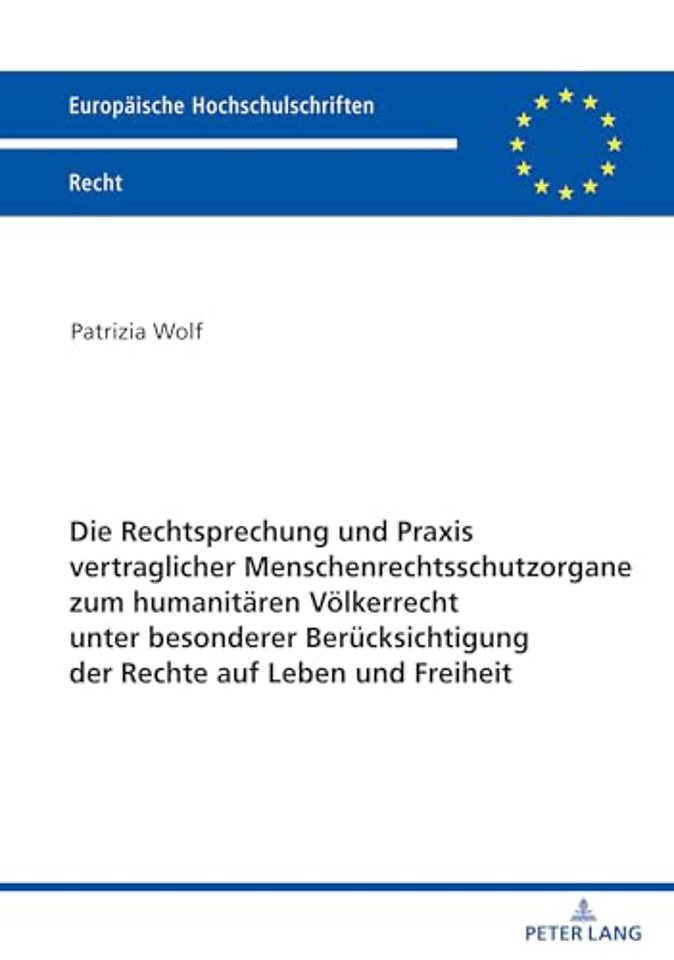 Europäische Hochschulschriften

Recht

Patrizia Wolf

Die Rechtsprechung und Praxis vertraglicher Menschenrechtsschutzorgane zum humanitären Völkerrecht unter besonderer Berücksichtigung der Rechte auf Leben und Freiheit

PETER LANG